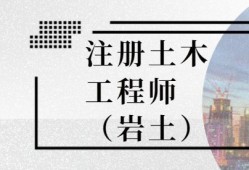 注册土木工程师（岩土）